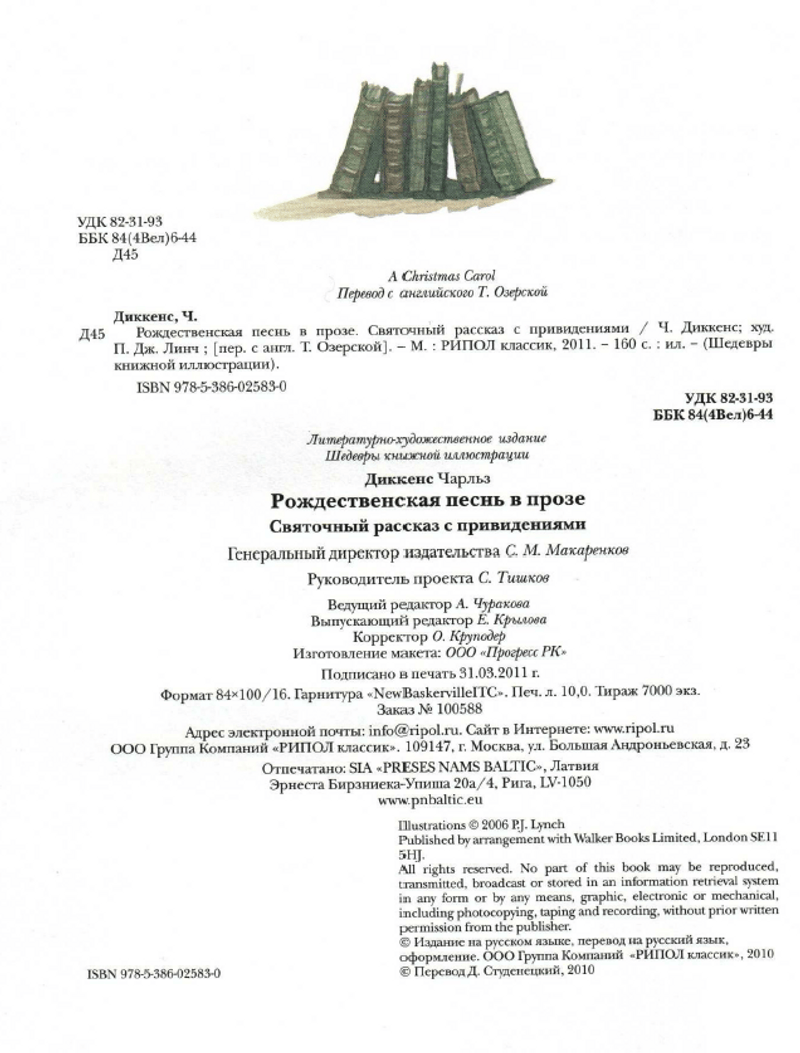 УДК 82-31-93
ББК 84(4Вел)6-44
Д45

A Christmas Carol
Перевод с английского Т. Озерской

Диккенс, Ч.
Д45 Рождественская песнь в прозе. Святочный рассказ с привидениями / Ч. Диккенс; худ. П. Дж. Линч ; [пер. с англ. Т. Озерской]. – М. : РИПОЛ классик, 2011. – 160 с. : ил. – (Шедевры книжной иллюстрации).

ISBN 978-5-386-02583-0

УДК 82-31-93
ББК 84(4Вел)6-44

Литературно-художественное издание
Шедевры книжной иллюстрации

Диккенс Чарльз
Рождественская песнь в прозе
Святочный рассказ с привидениями

Генеральный директор издательства С. М. Макаренков

Руководитель проекта С. Тишков

Ведущий редактор А. Чуракова
Выпускающий редактор Е. Крылова
Корректор О. Круподер
Изготовление макета: ООО «Прогресс РК»

Подписано в печать 31.03.2011 г.

Формат 84×100/16. Гарнитура «NewBaskervilleITC». Печ. л. 10,0. Тираж 7000 экз.
Заказ № 100588

Адрес электронной почты: info@ripol.ru. Сайт в Интернете: www.ripol.ru
ООО Группа Компаний «РИПОЛ классик». 109147, г. Москва, ул. Большая Андроньевская, д. 23

Отпечатано: SIA «PRESES NAMS BALTIC», Латвия
Эрнеста Бирзниека-Упиша 20а/4, Рига, LV-1050
www.pnbaltic.eu

Illustrations © 2006 P.J. Lynch
Published by arrangement with Walker Books Limited, London SE11 5HJ.
All rights reserved. No part of this book may be reproduced, transmitted, broadcast or stored in an information retrieval system in any form or by any means, graphic, electronic or mechanical, including photocopying, taping and recording, without prior written permission from the publisher.
© Издание на русском языке, перевод на русский язык, оформление. ООО Группа Компаний «РИПОЛ классик», 2010
© Перевод Д. Студенецкий, 2010

ISBN 978-5-386-02583-0